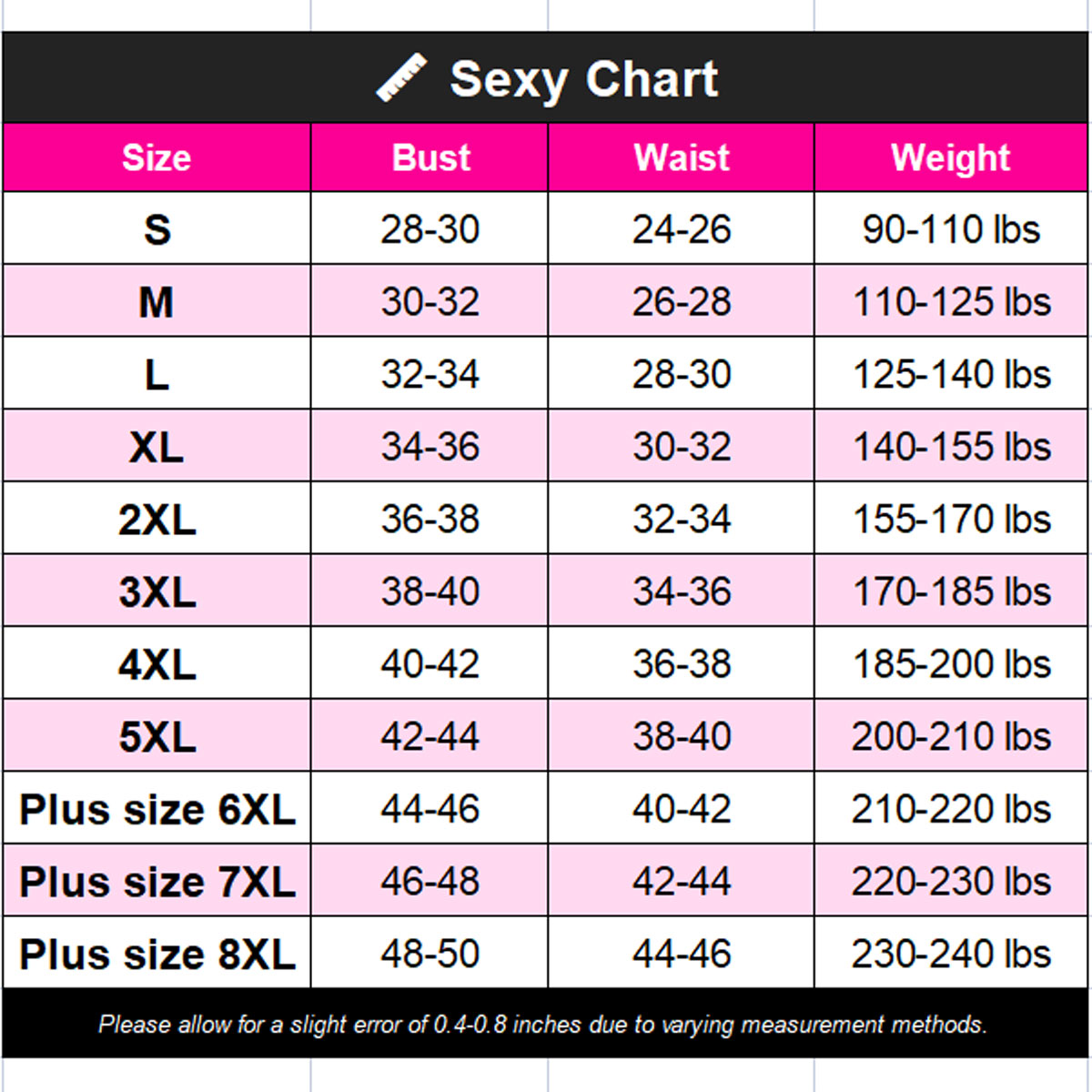 Sexy Chart

| Size | Bust | Waist | Weight |
|---|---|---|---|
| S | 28-30 | 24-26 | 90-110 lbs |
| M | 30-32 | 26-28 | 110-125 lbs |
| L | 32-34 | 28-30 | 125-140 lbs |
| XL | 34-36 | 30-32 | 140-155 lbs |
| 2XL | 36-38 | 32-34 | 155-170 lbs |
| 3XL | 38-40 | 34-36 | 170-185 lbs |
| 4XL | 40-42 | 36-38 | 185-200 lbs |
| 5XL | 42-44 | 38-40 | 200-210 lbs |
| Plus size 6XL | 44-46 | 40-42 | 210-220 lbs |
| Plus size 7XL | 46-48 | 42-44 | 220-230 lbs |
| Plus size 8XL | 48-50 | 44-46 | 230-240 lbs |

Please allow for a slight error of 0.4-0.8 inches due to varying measurement methods.